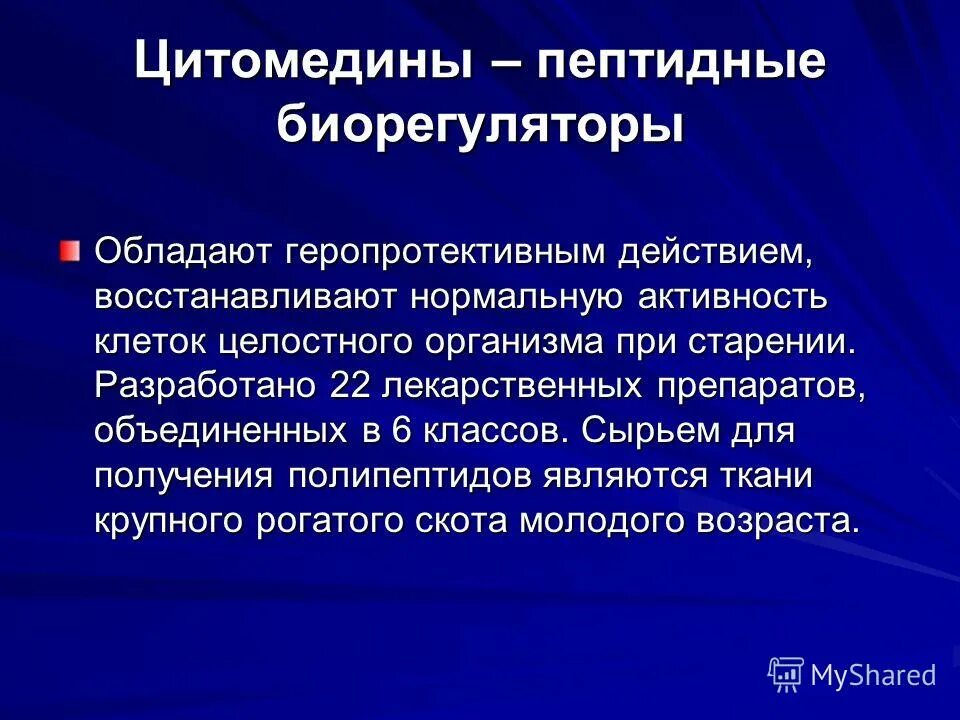 Цитомедины – пептидные биорегуляторы

Обладают геропротективным действием, восстанавливают нормальную активность клеток целостного организма при старении. Разработано 22 лекарственных препаратов, объединенных в 6 классов. Сырьем для получения полипептидов являются ткани крупного рогатого скота молодого возраста.

MyShared